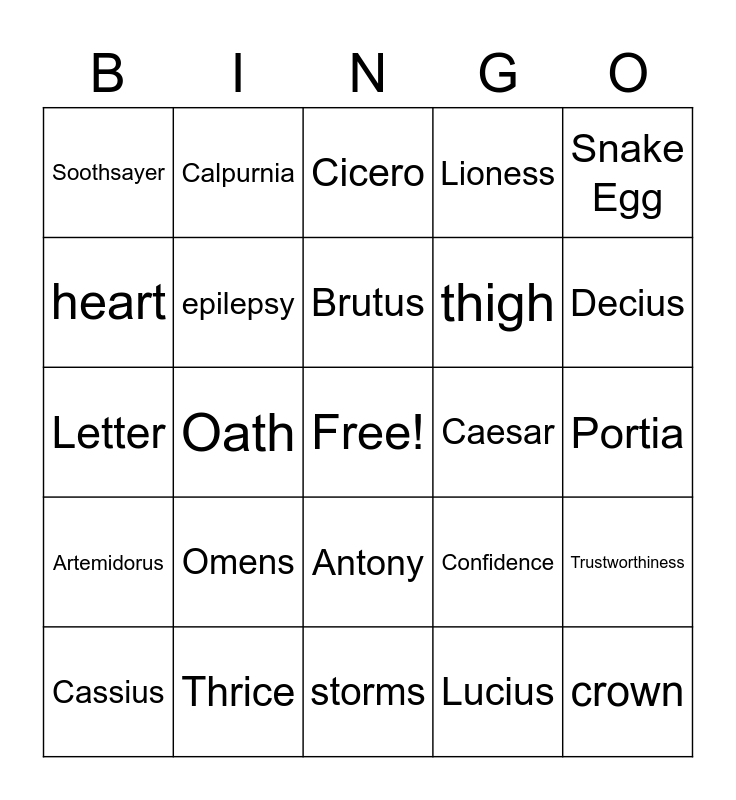 | B | I | N | G | O |
|---|---|---|---|---|
| Soothsayer | Calpurnia | Cicero | Lioness | Snake Egg |
| heart | epilepsy | Brutus | thigh | Decius |
| Letter | Oath | Free! | Caesar | Portia |
| Artemidorus | Omens | Antony | Confidence | Trustworthiness |
| Cassius | Thrice | storms | Lucius | crown |